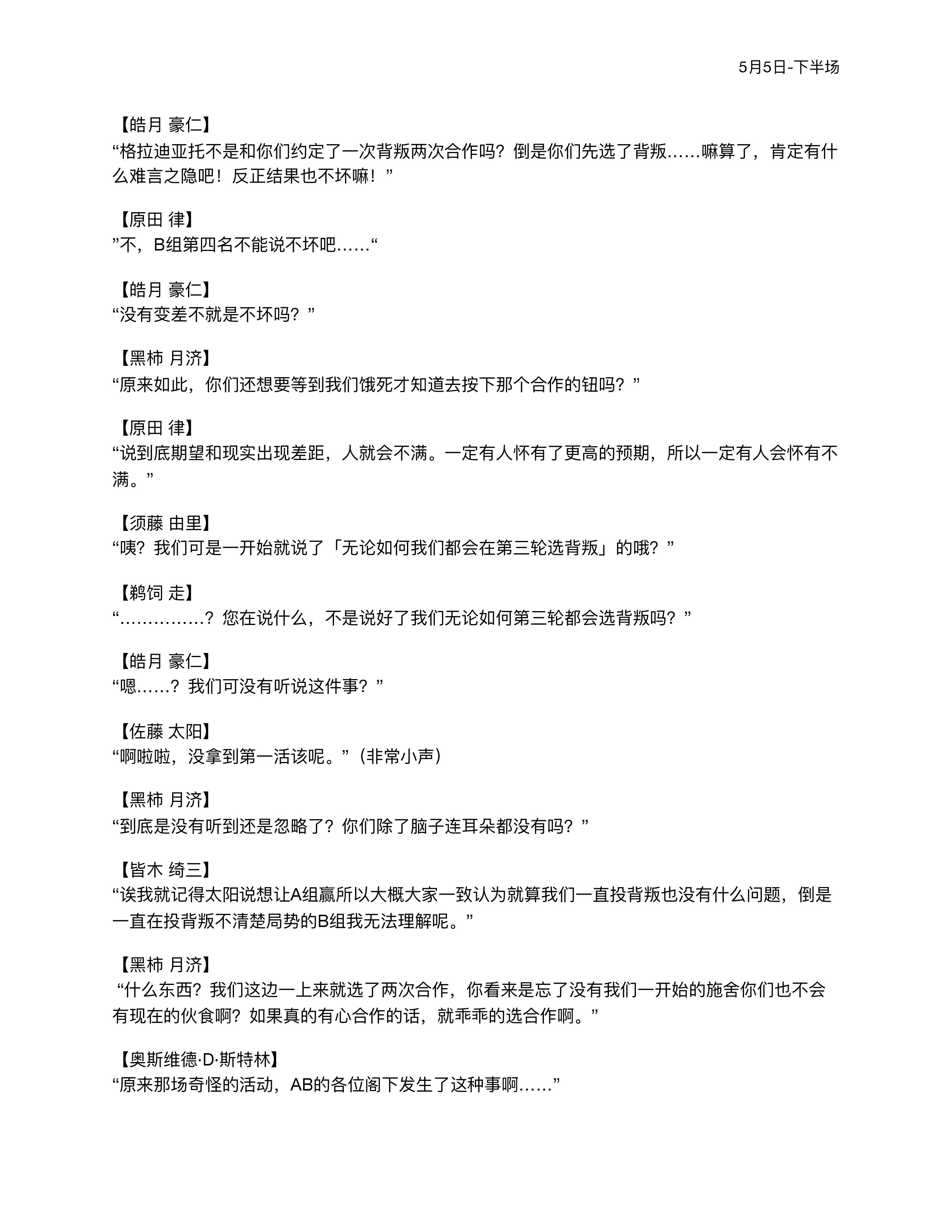 5月5日-下半场

【皓月 豪仁】
“格拉迪亚托不是和你们约定了一次背叛两次合作吗？倒是你们先选了背叛……嘛算了，肯定有什么难言之隐吧！反正结果也不坏嘛！”

【原田 律】
”不，B组第四名不能说不坏吧……“

【皓月 豪仁】
“没有变差不就是不坏吗？”

【黑柿 月济】
“原来如此，你们还想要等到我们饿死才知道去按下那个合作的钮吗？”

【原田 律】
“说到底期望和现实出现差距，人就会不满。一定有人怀有了更高的预期，所以一定有人会怀有不满。”

【须藤 由里】
“咦？我们可是一开始就说了「无论如何我们都会在第三轮选背叛」的哦？”

【鹈饲 走】
“……………？您在说什么，不是说好了我们无论如何第三轮都会选背叛吗？”

【皓月 豪仁】
“嗯……？我们可没有听说这件事？”

【佐藤 太阳】
“啊啦啦，没拿到第一活该呢。”（非常小声）

【黑柿 月济】
“到底是没有听到还是忽略了？你们除了脑子连耳朵都没有吗？”

【皆木 绮三】
“诶我就记得太阳说想让A组赢所以大概大家一致认为就算我们一直投背叛也没有什么问题，倒是一直在投背叛不清楚局势的B组我无法理解呢。”

【黑柿 月济】
“什么东西？我们这边一上来就选了两次合作，你看来是忘了没有我们一开始的施舍你们也不会有现在的伙食啊？如果真的有心合作的话，就乖乖的选合作啊。”

【奥斯维德·D·斯特林】
“原来那场奇怪的活动，AB的各位阁下发生了这种事啊……”